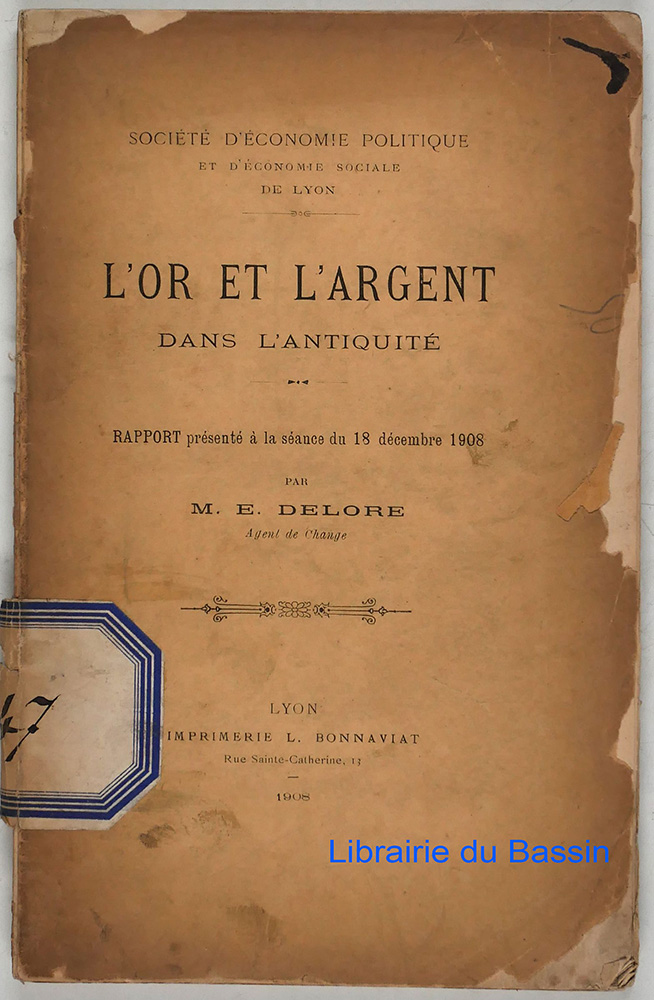 SOCIÉTÉ D'ÉCONOMIE POLITIQUE
ET D'ÉCONOMIE SOCIALE
DE LYON

L'OR ET L'ARGENT
DANS L'ANTIQUITÉ

RAPPORT présenté à la séance du 18 décembre 1908

PAR
M. E. DELORE
Agent de Change

47

LYON
IMPRIMERIE L. BONNAVIAT
Rue Sainte-Catherine, 13
—
1908

Librairie du Bassin